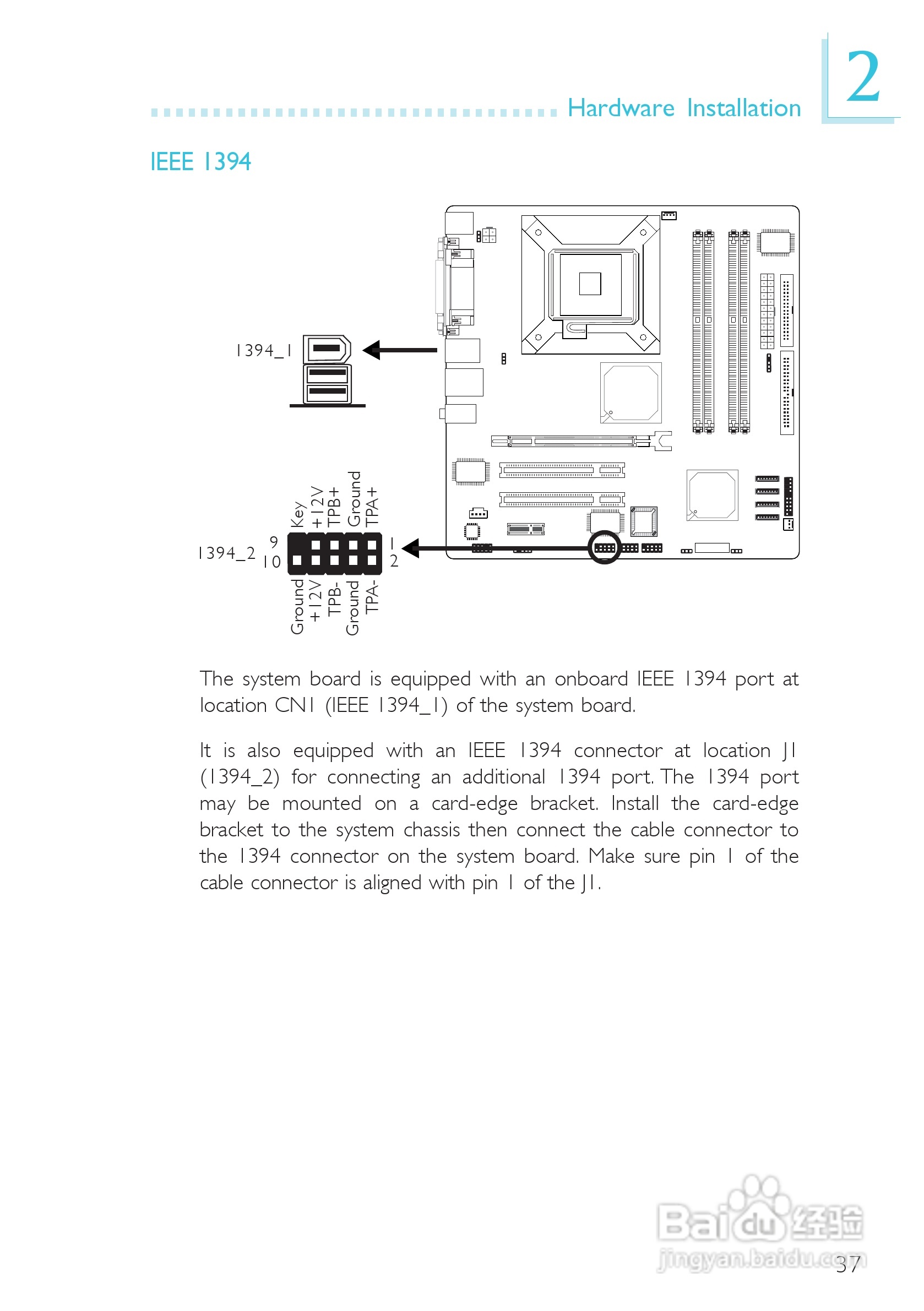 Hardware Installation

2

IEEE 1394

1394_1

Key
+12V
TPB+
Ground
TPA+

1394_2 9 10

1 2

Ground
+12V
TPB-
Ground
TPA-

The system board is equipped with an onboard IEEE 1394 port at location CN1 (IEEE 1394_1) of the system board.

It is also equipped with an IEEE 1394 connector at location J1 (1394_2) for connecting an additional 1394 port. The 1394 port may be mounted on a card-edge bracket. Install the card-edge bracket to the system chassis then connect the cable connector to the 1394 connector on the system board. Make sure pin 1 of the cable connector is aligned with pin 1 of the J1.

Baidu经验
jingyan.baidu.com

37